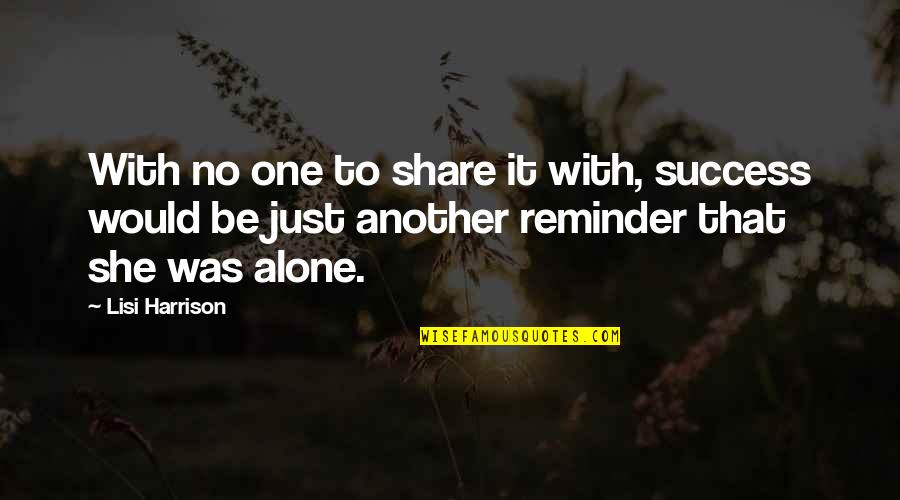 With no one to share it with, success would be just another reminder that she was alone.

— Lisi Harrison

WISEFAMOUSQUOTES.COM